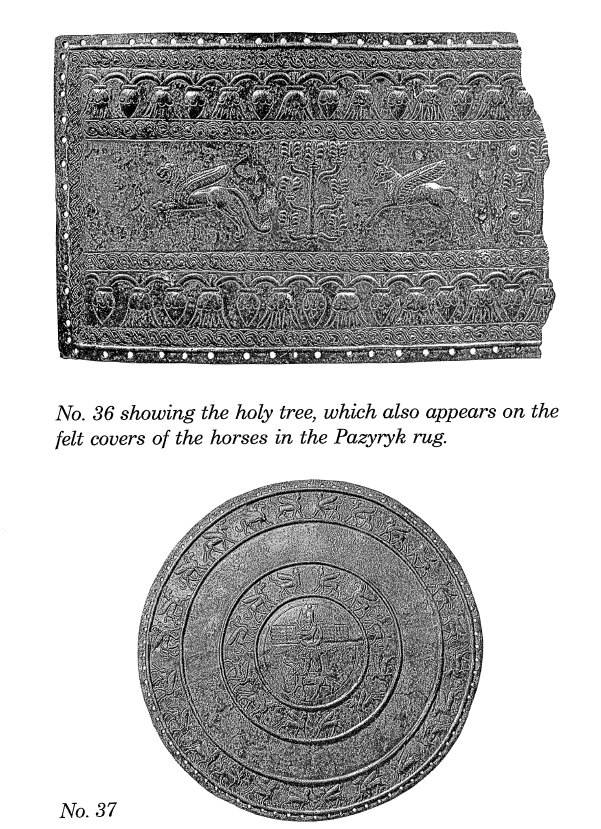 No. 36 showing the holy tree, which also appears on the felt covers of the horses in the Pazyryk rug.

No. 37